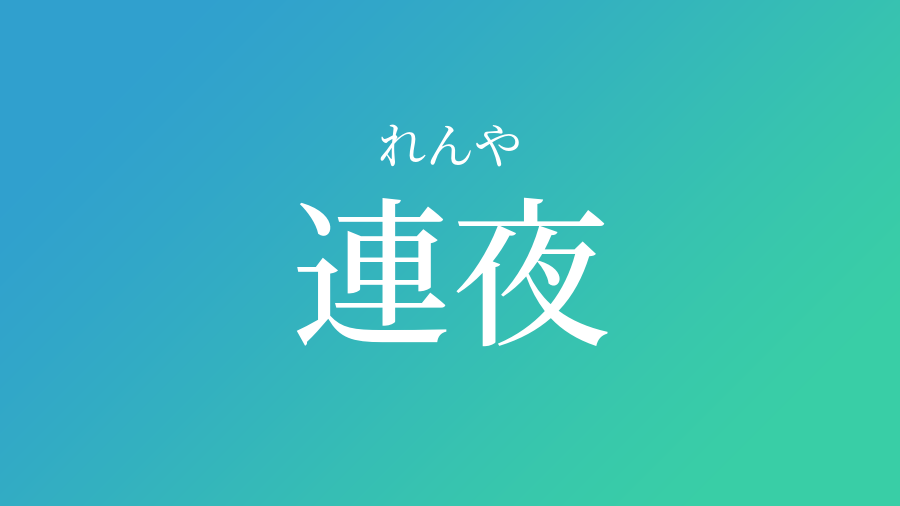 れんや
連夜